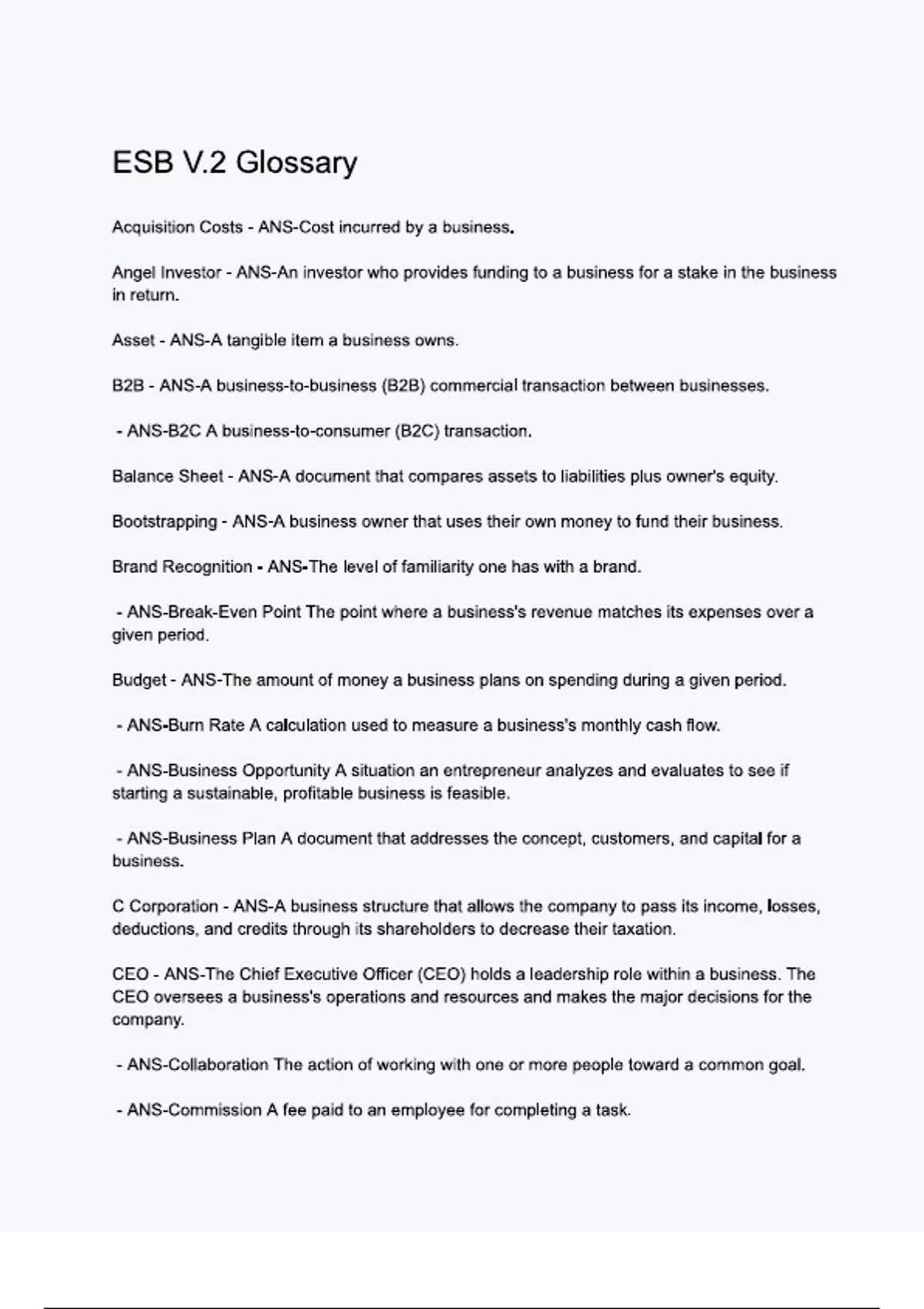 ESB V.2 Glossary

Acquisition Costs - ANS-Cost incurred by a business.

Angel Investor - ANS-An investor who provides funding to a business for a stake in the business in return.

Asset - ANS-A tangible item a business owns.

B2B - ANS-A business-to-business (B2B) commercial transaction between businesses.

- ANS-B2C A business-to-consumer (B2C) transaction.

Balance Sheet - ANS-A document that compares assets to liabilities plus owner's equity.

Bootstrapping - ANS-A business owner that uses their own money to fund their business.

Brand Recognition - ANS-The level of familiarity one has with a brand.

- ANS-Break-Even Point The point where a business's revenue matches its expenses over a given period.

Budget - ANS-The amount of money a business plans on spending during a given period.

- ANS-Burn Rate A calculation used to measure a business's monthly cash flow.

- ANS-Business Opportunity A situation an entrepreneur analyzes and evaluates to see if starting a sustainable, profitable business is feasible.

- ANS-Business Plan A document that addresses the concept, customers, and capital for a business.

C Corporation - ANS-A business structure that allows the company to pass its income, losses, deductions, and credits through its shareholders to decrease their taxation.

CEO - ANS-The Chief Executive Officer (CEO) holds a leadership role within a business. The CEO oversees a business's operations and resources and makes the major decisions for the company.

- ANS-Collaboration The action of working with one or more people toward a common goal.

- ANS-Commission A fee paid to an employee for completing a task.